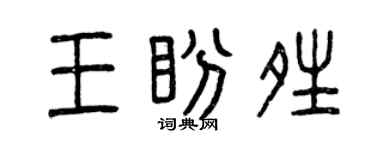 王盼姓

词典网